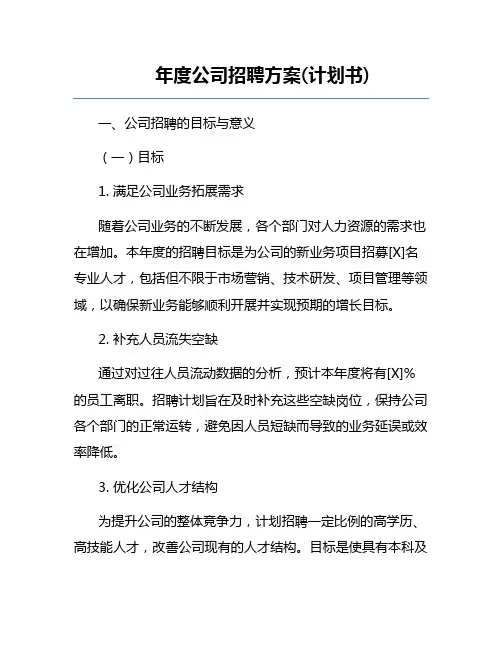 年度公司招聘方案(计划书)

一、公司招聘的目标与意义

（一）目标

1. 满足公司业务拓展需求

随着公司业务的不断发展，各个部门对人力资源的需求也在增加。本年度的招聘目标是为公司的新业务项目招募[X]名专业人才，包括但不限于市场营销、技术研发、项目管理等领域，以确保新业务能够顺利开展并实现预期的增长目标。

2. 补充人员流失空缺

通过对过往人员流动数据的分析，预计本年度将有[X]%的员工离职。招聘计划旨在及时补充这些空缺岗位，保持公司各个部门的正常运转，避免因人员短缺而导致的业务延误或效率降低。

3. 优化公司人才结构

为提升公司的整体竞争力，计划招聘一定比例的高学历、高技能人才，改善公司现有的人才结构。目标是使具有本科及